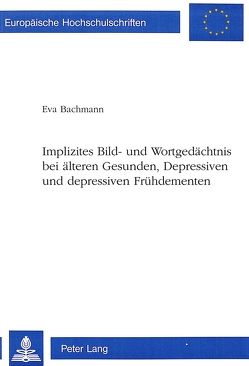 Europäische Hochschulschriften

Eva Bachmann

Implizites Bild- und Wortgedächtnis bei älteren Gesunden, Depressiven und depressiven Frühdementen

Peter Lang